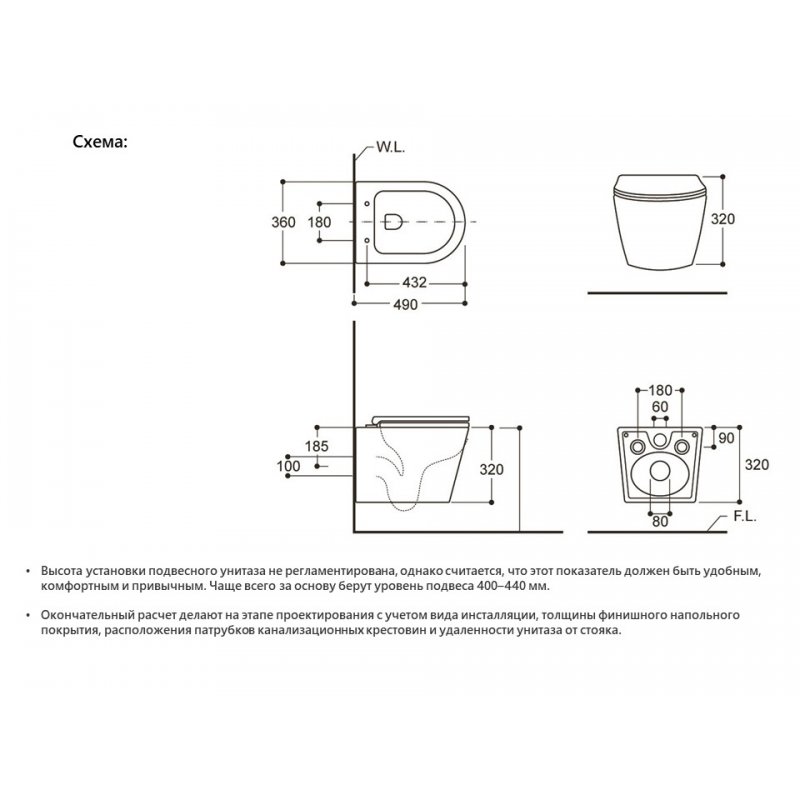 Схема:

W.L.

360
180
432
490

320

185
100
320

180
60
90
320
80
F.L.

• Высота установки подвесного унитаза не регламентирована, однако считается, что этот показатель должен быть удобным, комфортным и привычным. Чаще всего за основу берут уровень подвеса 400–440 мм.

• Окончательный расчет делают на этапе проектирования с учетом вида инсталляции, толщины финишного напольного покрытия, расположения патрубков канализационных крестовин и удаленности унитаза от стояка.